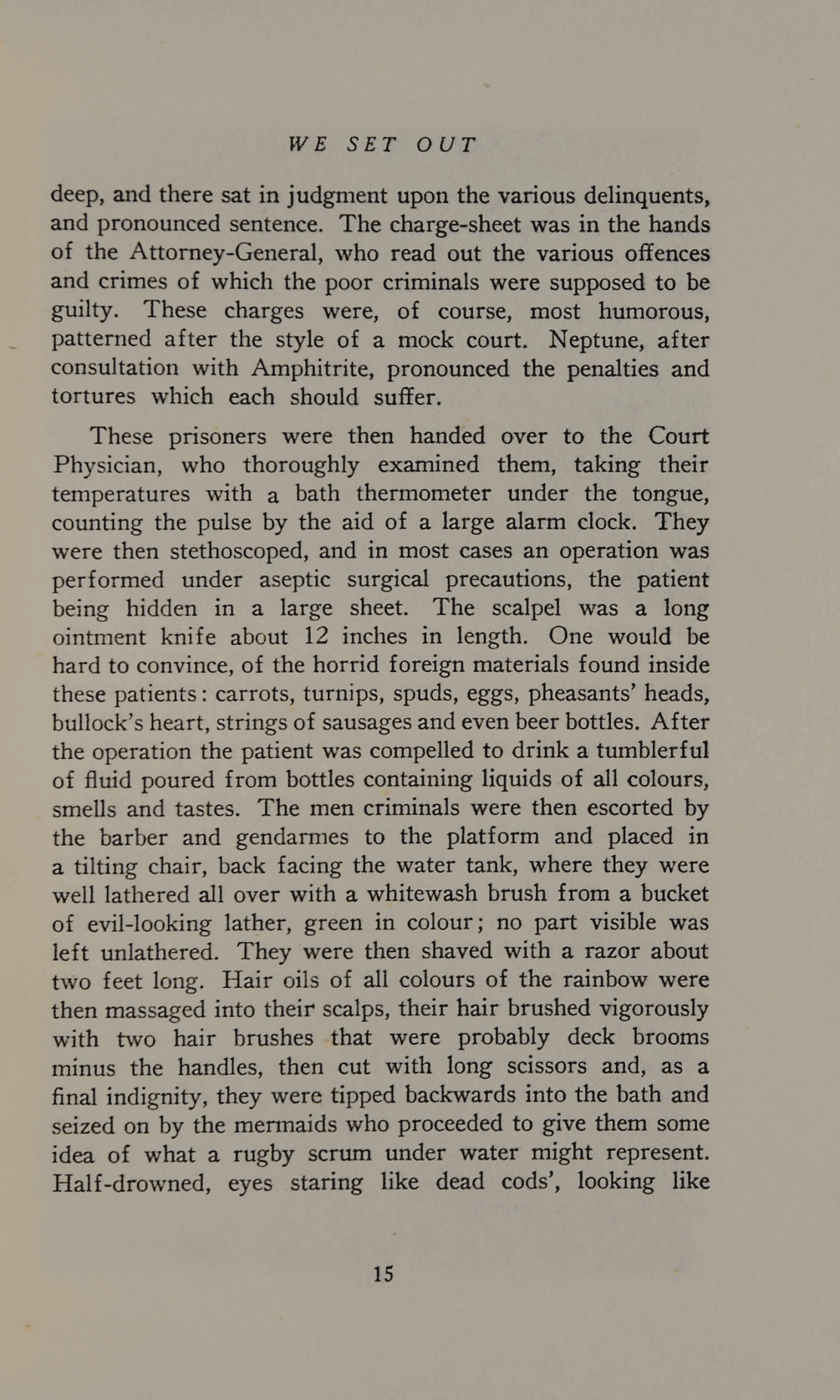 WE SET OUT

deep, and there sat in judgment upon the various delinquents, and pronounced sentence. The charge-sheet was in the hands of the Attorney-General, who read out the various offences and crimes of which the poor criminals were supposed to be guilty. These charges were, of course, most humorous, patterned after the style of a mock court. Neptune, after consultation with Amphitrite, pronounced the penalties and tortures which each should suffer.

These prisoners were then handed over to the Court Physician, who thoroughly examined them, taking their temperatures with a bath thermometer under the tongue, counting the pulse by the aid of a large alarm clock. They were then stethoscoped, and in most cases an operation was performed under aseptic surgical precautions, the patient being hidden in a large sheet. The scalpel was a long ointment knife about 12 inches in length. One would be hard to convince, of the horrid foreign materials found inside these patients: carrots, turnips, spuds, eggs, pheasants' heads, bullock's heart, strings of sausages and even beer bottles. After the operation the patient was compelled to drink a tumblerful of fluid poured from bottles containing liquids of all colours, smells and tastes. The men criminals were then escorted by the barber and gendarmes to the platform and placed in a tilting chair, back facing the water tank, where they were well lathered all over with a whitewash brush from a bucket of evil-looking lather, green in colour; no part visible was left unlathered. They were then shaved with a razor about two feet long. Hair oils of all colours of the rainbow were then massaged into their scalps, their hair brushed vigorously with two hair brushes that were probably deck brooms minus the handles, then cut with long scissors and, as a final indignity, they were tipped backwards into the bath and seized on by the mermaids who proceeded to give them some idea of what a rugby scrum under water might represent. Half-drowned, eyes staring like dead cods', looking like

15